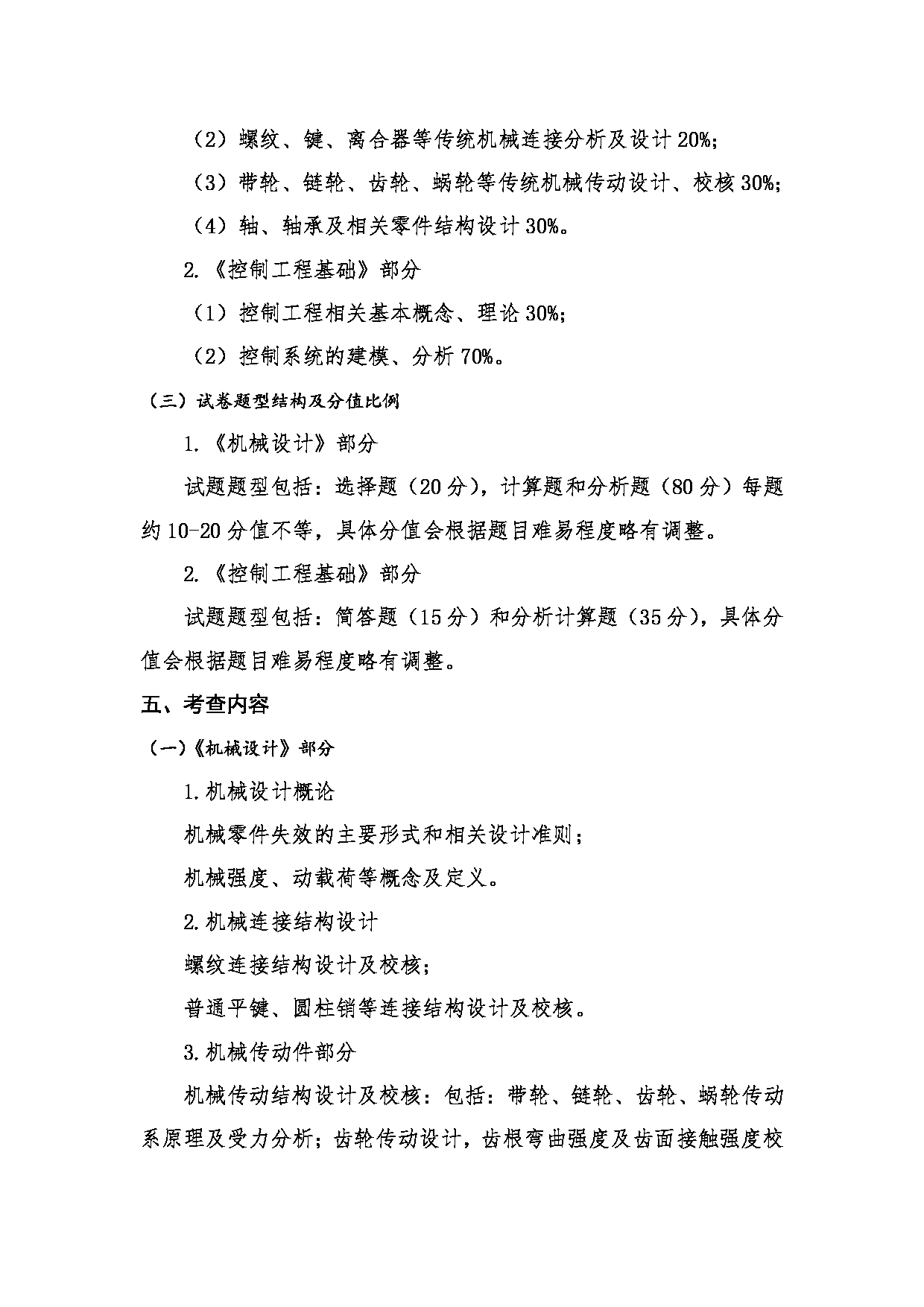 （2）螺纹、键、离合器等传统机械连接分析及设计 20%;

（3）带轮、链轮、齿轮、蜗轮等传统机械传动设计、校核 30%;

（4）轴、轴承及相关零件结构设计 30%。

2.《控制工程基础》部分

（1）控制工程相关基本概念、理论 30%;

（2）控制系统的建模、分析 70%。

（三）试卷题型结构及分值比例

1.《机械设计》部分

试题题型包括：选择题（20 分），计算题和分析题（80 分）每题约 10-20 分值不等，具体分值会根据题目难易程度略有调整。

2.《控制工程基础》部分

试题题型包括：简答题（15 分）和分析计算题（35 分），具体分值会根据题目难易程度略有调整。

五、考查内容

（一）《机械设计》部分

1.机械设计概论

机械零件失效的主要形式和相关设计准则；

机械强度、动载荷等概念及定义。

2.机械连接结构设计

螺纹连接结构设计及校核；

普通平键、圆柱销等连接结构设计及校核。

3.机械传动件部分

机械传动结构设计及校核：包括：带轮、链轮、齿轮、蜗轮传动系原理及受力分析；齿轮传动设计，齿根弯曲强度及齿面接触强度校